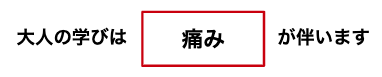 大人の学びは 痛み が伴います